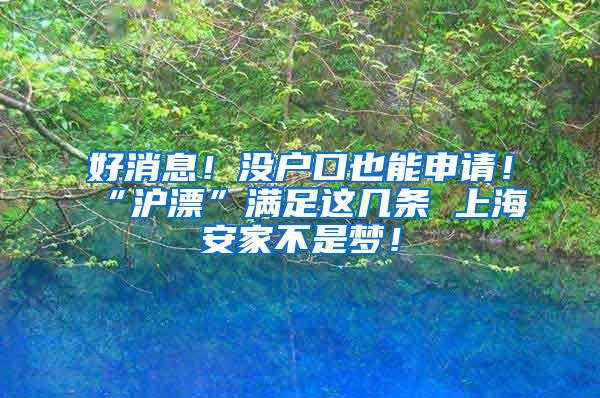 好消息！没户口也能申请！“沪漂”满足这几条 上海安家不是梦！